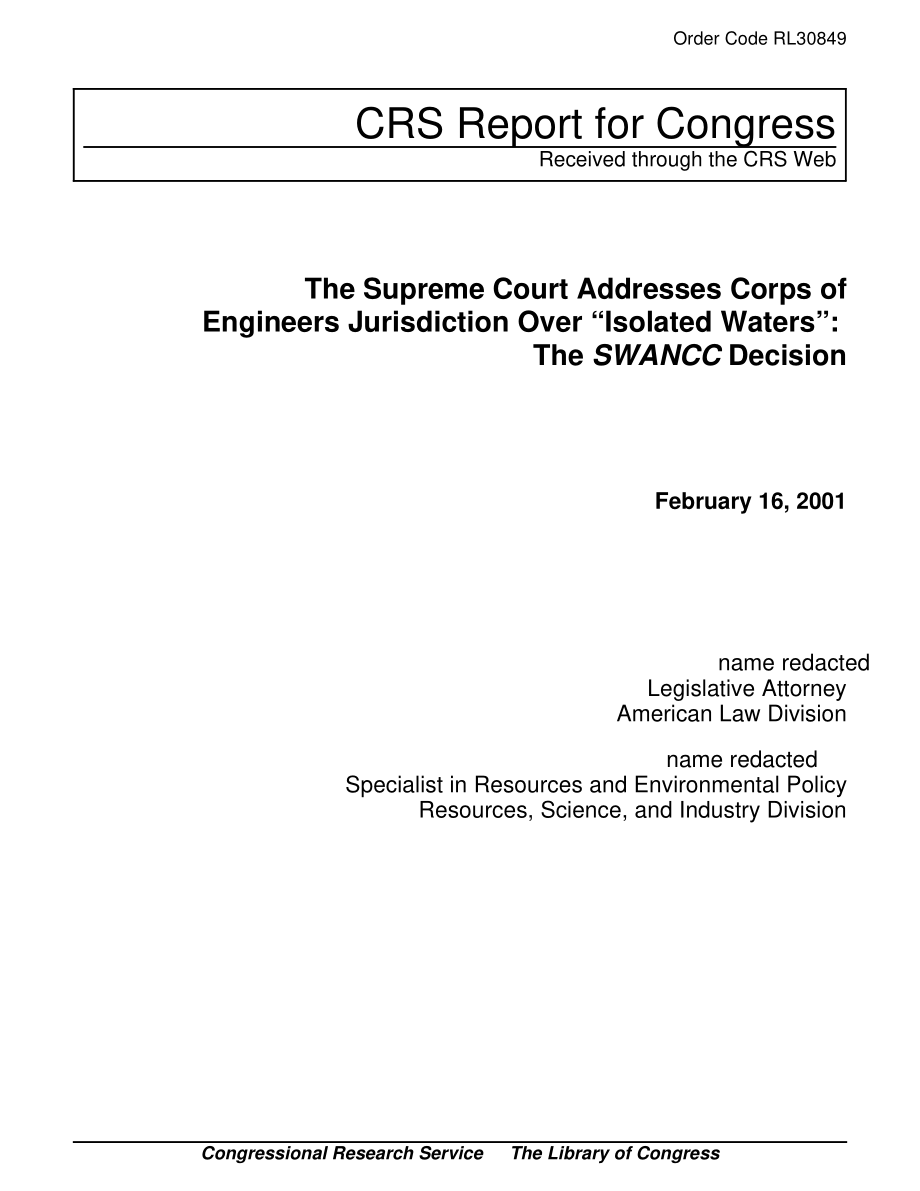 Order Code RL30849

CRS Report for Congress
Received through the CRS Web

The Supreme Court Addresses Corps of Engineers Jurisdiction Over “Isolated Waters”: The SWANCC Decision

February 16, 2001

name redacted
Legislative Attorney
American Law Division

name redacted
Specialist in Resources and Environmental Policy
Resources, Science, and Industry Division

Congressional Research Service The Library of Congress